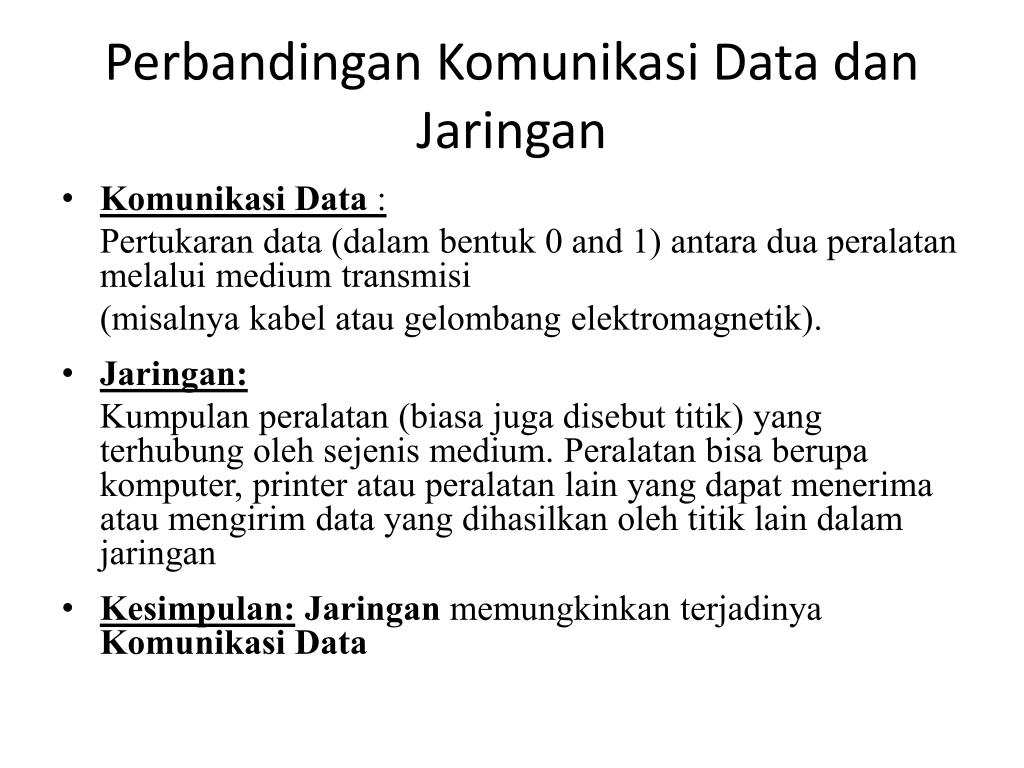 Perbandingan Komunikasi Data dan Jaringan

• Komunikasi Data :

Pertukaran data (dalam bentuk 0 and 1) antara dua peralatan melalui medium transmisi

(misalnya kabel atau gelombang elektromagnetik).

• Jaringan:

Kumpulan peralatan (biasa juga disebut titik) yang terhubung oleh sejenis medium. Peralatan bisa berupa komputer, printer atau peralatan lain yang dapat menerima atau mengirim data yang dihasilkan oleh titik lain dalam jaringan

• Kesimpulan: Jaringan memungkinkan terjadinya Komunikasi Data